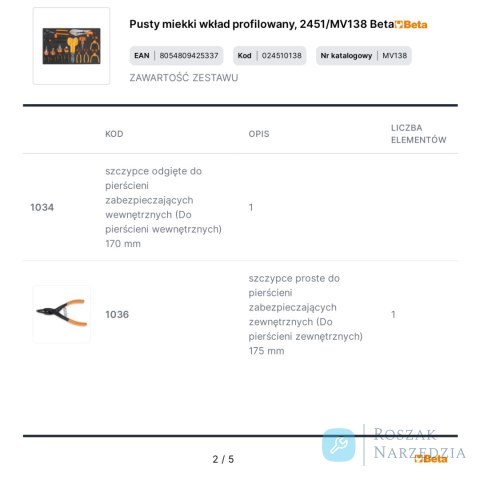 Pusty miekki wkład profilowany, 2451/MV138 Beta Beta

EAN | 8054809425337 Kod | 024510138 Nr katalogowy | MV138

ZAWARTOŚĆ ZESTAWU

|  | KOD | OPIS | LICZBA ELEMENTÓW |
|---|---|---|---|
| 1034 | szczypce odgięte do pierścieni zabezpieczających wewnętrznych (Do pierścieni wewnętrznych) 170 mm | 1 |  |
|  | 1036 | szczypce proste do pierścieni zabezpieczających zewnętrznych (Do pierścieni zewnętrznych) 175 mm | 1 |

2 / 5

Beta

ROSZAK NARZĘDZIA